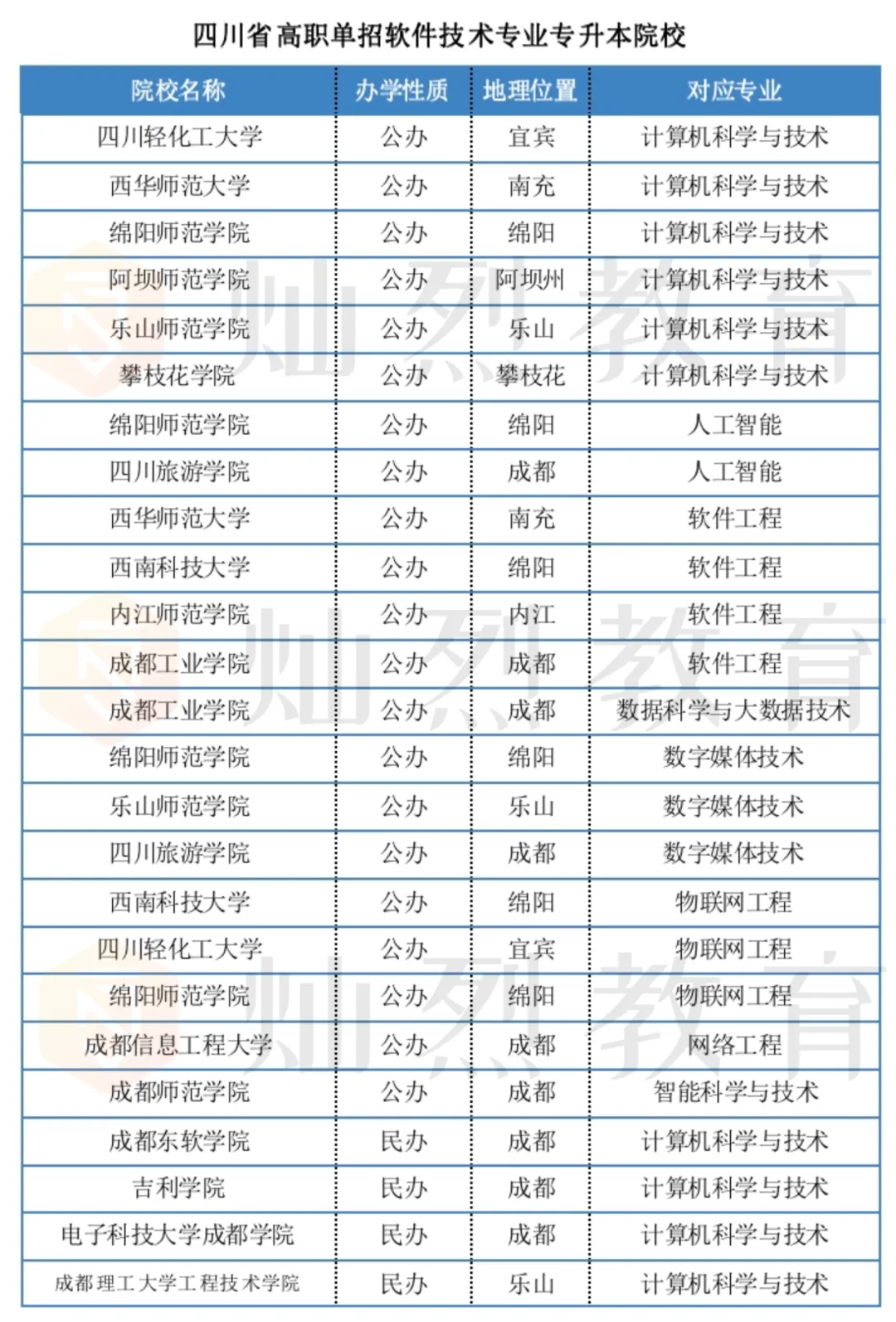 四川省高职单招软件技术专业专升本院校

| 院校名称 | 办学性质 | 地理位置 | 对应专业 |
|---|---|---|---|
| 四川轻化工大学 | 公办 | 宜宾 | 计算机科学与技术 |
| 西华师范大学 | 公办 | 南充 | 计算机科学与技术 |
| 绵阳师范学院 | 公办 | 绵阳 | 计算机科学与技术 |
| 阿坝师范学院 | 公办 | 阿坝州 | 计算机科学与技术 |
| 乐山师范学院 | 公办 | 乐山 | 计算机科学与技术 |
| 攀枝花学院 | 公办 | 攀枝花 | 计算机科学与技术 |
| 绵阳师范学院 | 公办 | 绵阳 | 人工智能 |
| 四川旅游学院 | 公办 | 成都 | 人工智能 |
| 西华师范大学 | 公办 | 南充 | 软件工程 |
| 西南科技大学 | 公办 | 绵阳 | 软件工程 |
| 内江师范学院 | 公办 | 内江 | 软件工程 |
| 成都工业学院 | 公办 | 成都 | 软件工程 |
| 成都工业学院 | 公办 | 成都 | 数据科学与大数据技术 |
| 绵阳师范学院 | 公办 | 绵阳 | 数字媒体技术 |
| 乐山师范学院 | 公办 | 乐山 | 数字媒体技术 |
| 四川旅游学院 | 公办 | 成都 | 数字媒体技术 |
| 西南科技大学 | 公办 | 绵阳 | 物联网工程 |
| 四川轻化工大学 | 公办 | 宜宾 | 物联网工程 |
| 绵阳师范学院 | 公办 | 绵阳 | 物联网工程 |
| 成都信息工程大学 | 公办 | 成都 | 网络工程 |
| 成都师范学院 | 公办 | 成都 | 智能科学与技术 |
| 成都东软学院 | 民办 | 成都 | 计算机科学与技术 |
| 吉利学院 | 民办 | 成都 | 计算机科学与技术 |
| 电子科技大学成都学院 | 民办 | 成都 | 计算机科学与技术 |
| 成都理工大学工程技术学院 | 民办 | 乐山 | 计算机科学与技术 |

灿烈教育
灿烈教育
灿烈教育